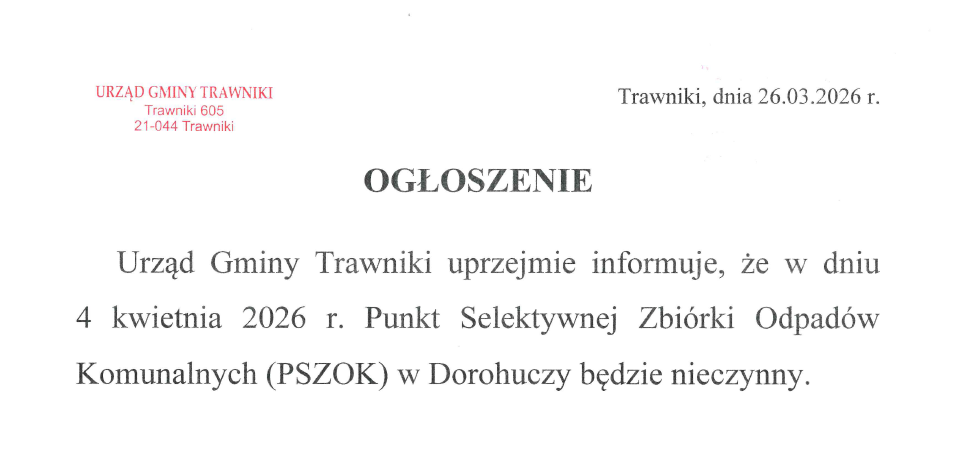 URZĄD GMINY TRAWNIKI
Trawniki 605
21-044 Trawniki

Trawniki, dnia 26.03.2026 r.

OGŁOSZENIE

Urząd Gminy Trawniki uprzejmie informuje, że w dniu 4 kwietnia 2026 r. Punkt Selektywnej Zbiórki Odpadów Komunalnych (PSZOK) w Dorohuczy będzie nieczynny.